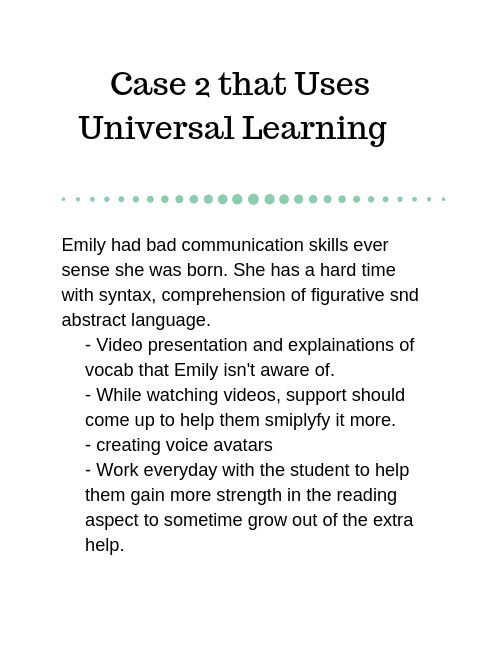 Case 2 that Uses Universal Learning

Emily had bad communication skills ever sense she was born. She has a hard time with syntax, comprehension of figurative snd abstract language.

- Video presentation and explainations of vocab that Emily isn't aware of.
- While watching videos, support should come up to help them smiplyfy it more.
- creating voice avatars
- Work everyday with the student to help them gain more strength in the reading aspect to sometime grow out of the extra help.